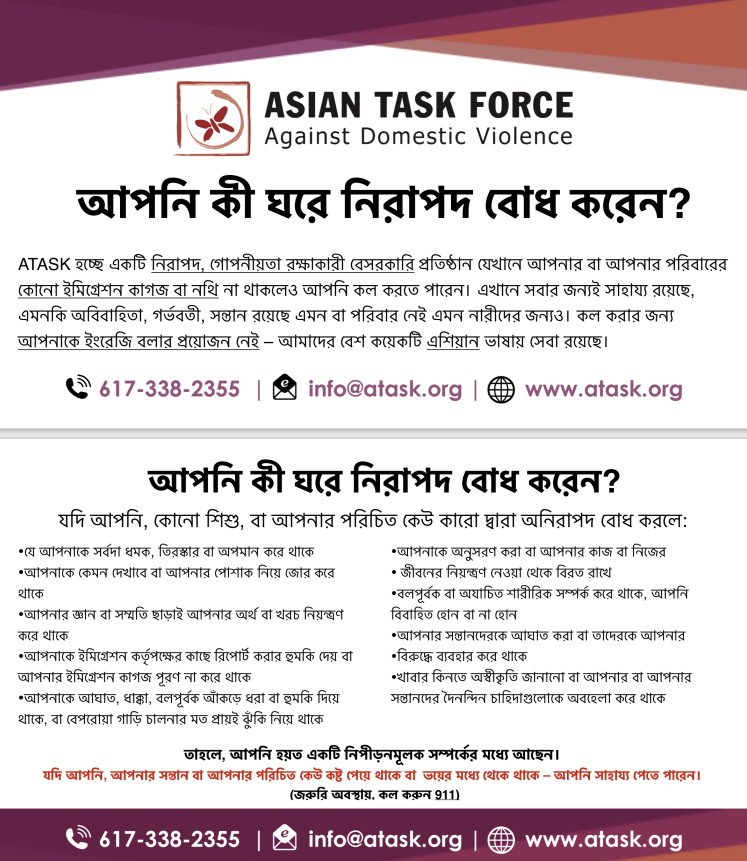 ASIAN TASK FORCE
Against Domestic Violence

আপনি কী ঘরে নিরাপদ বোধ করেন?

ATASK হচ্ছে একটি নিরাপদ, গোপনীয়তা রক্ষাকারী বেসরকারি প্রতিষ্ঠান যেখানে আপনার বা আপনার পরিবারের কোনো ইমিগ্রেশন কাগজ বা নথি না থাকলেও আপনি কল করতে পারেন। এখানে সবার জন্যই সাহায্য রয়েছে, এমনকি অবিবাহিতা, গর্ভবতী, সন্তান রয়েছে এমন বা পরিবার নেই এমন নারীদের জন্যও। কল করার জন্য আপনাকে ইংরেজি বলার প্রয়োজন নেই – আমাদের বেশ কয়েকটি এশিয়ান ভাষায় সেবা রয়েছে।

617-338-2355 | info@atask.org | www.atask.org

আপনি কী ঘরে নিরাপদ বোধ করেন?

যদি আপনি, কোনো শিশু, বা আপনার পরিচিত কেউ কারো দ্বারা অনিরাপদ বোধ করলে:

•যে আপনাকে সর্বদা ধমক, তিরস্কার বা অপমান করে থাকে
•আপনাকে কেমন দেখাবে বা আপনার পোশাক নিয়ে জোর করে থাকে
•আপনার জ্ঞান বা সম্মতি ছাড়াই আপনার অর্থ বা খরচ নিয়ন্ত্রণ করে থাকে
•আপনাকে ইমিগ্রেশন কর্তৃপক্ষের কাছে রিপোর্ট করার হুমকি দেয় বা আপনার ইমিগ্রেশন কাগজ পূরণ না করে থাকে
•আপনাকে আঘাত, ধাক্কা, বলপূর্বক আঁকড়ে ধরা বা হুমকি দিয়ে থাকে, বা বেপরোয়া গাড়ি চালনার মত প্রায়ই ঝুঁকি নিয়ে থাকে

•আপনাকে অনুসরণ করা বা আপনার কাজ বা নিজের
•জীবনের নিয়ন্ত্রণ নেওয়া থেকে বিরত রাখে
•বলপূর্বক বা অযাচিত শারীরিক সম্পর্ক করে থাকে, আপনি বিবাহিত হোন বা না হোন
•আপনার সন্তানদেরকে আঘাত করা বা তাদেরকে আপনার
•বিরুদ্ধে ব্যবহার করে থাকে
•খাবার কিনতে অস্বীকৃতি জানানো বা আপনার বা আপনার সন্তানদের দৈনন্দিন চাহিদাগুলোকে অবহেলা করে থাকে

তাহলে, আপনি হয়ত একটি নিপীড়নমূলক সম্পর্কের মধ্যে আছেন।
যদি আপনি, আপনার সন্তান বা আপনার পরিচিত কেউ কষ্ট পেয়ে থাকে বা ভয়ের মধ্যে থেকে থাকে – আপনি সাহায্য পেতে পারেন।
(জরুরি অবস্থায়, কল করুন 911)

617-338-2355 | info@atask.org | www.atask.org